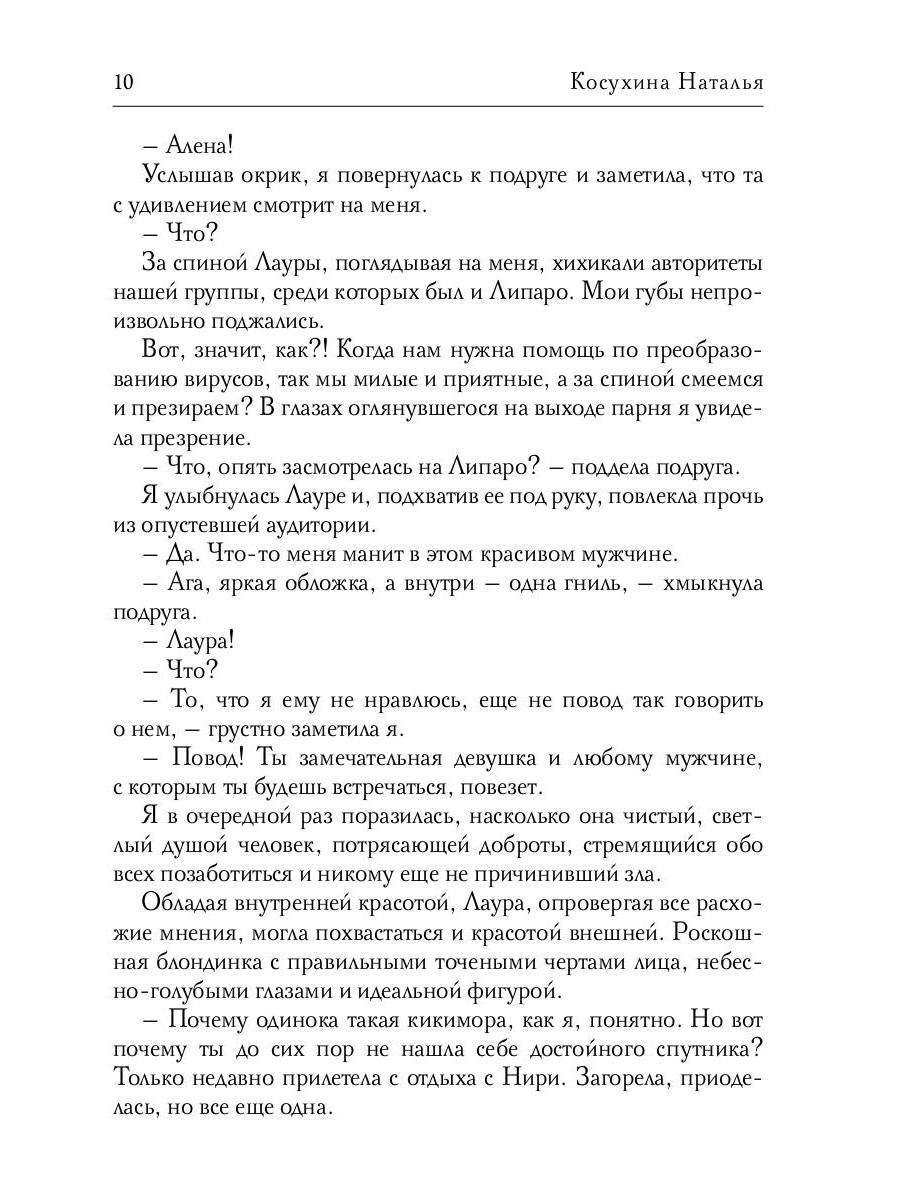 10 Косухина Наталья

– Алена!

Услышав окрик, я повернулась к подруге и заметила, что та с удивлением смотрит на меня.

– Что?

За спиной Лауры, поглядывая на меня, хихикали авторитеты нашей группы, среди которых был и Липаро. Мои губы непроизвольно поджались.

Вот, значит, как?! Когда нам нужна помощь по преобразованию вирусов, так мы милые и приятные, а за спиной смеемся и презираем? В глазах оглянувшегося на выходе парня я увидела презрение.

– Что, опять засмотрелась на Липаро? – поддела подруга.

Я улыбнулась Лауре и, подхватив ее под руку, повлекла прочь из опустевшей аудитории.

– Да. Что-то меня манит в этом красивом мужчине.

– Ага, яркая обложка, а внутри – одна гниль, – хмыкнула подруга.

– Лаура!

– Что?

– То, что я ему не нравлюсь, еще не повод так говорить о нем, – грустно заметила я.

– Повод! Ты замечательная девушка и любому мужчине, с которым ты будешь встречаться, повезет.

Я в очередной раз поразилась, насколько она чистый, светлый душой человек, потрясающей доброты, стремящийся обо всех позаботиться и никому еще не причинивший зла.

Обладая внутренней красотой, Лаура, опровергая все расхожие мнения, могла похвастаться и красотой внешней. Роскошная блондинка с правильными точеными чертами лица, небесно-голубыми глазами и идеальной фигурой.

– Почему одинока такая кикимора, как я, понятно. Но вот почему ты до сих пор не нашла себе достойного спутника? Только недавно прилетела с отдыха с Нири. Загорела, приоделась, но все еще одна.